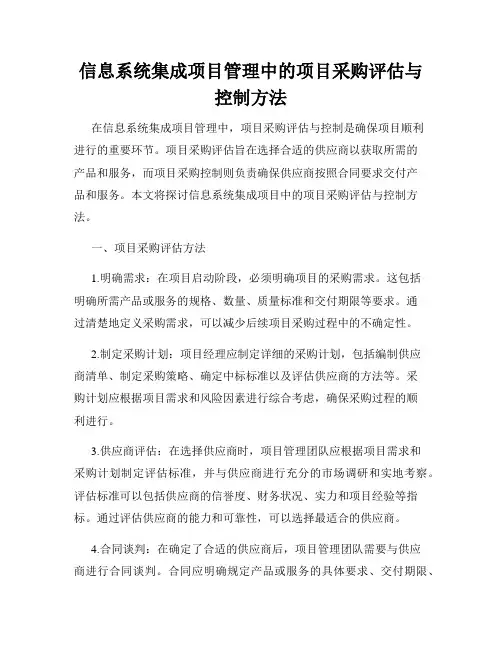 信息系统集成项目管理中的项目采购评估与控制方法

在信息系统集成项目管理中，项目采购评估与控制是确保项目顺利进行的重要环节。项目采购评估旨在选择合适的供应商以获取所需的产品和服务，而项目采购控制则负责确保供应商按照合同要求交付产品和服务。本文将探讨信息系统集成项目中的项目采购评估与控制方法。

一、项目采购评估方法

1.明确需求：在项目启动阶段，必须明确项目的采购需求。这包括明确所需产品或服务的规格、数量、质量标准和交付期限等要求。通过清楚地定义采购需求，可以减少后续项目采购过程中的不确定性。

2.制定采购计划：项目经理应制定详细的采购计划，包括编制供应商清单、制定采购策略、确定中标标准以及评估供应商的方法等。采购计划应根据项目需求和风险因素进行综合考虑，确保采购过程的顺利进行。

3.供应商评估：在选择供应商时，项目管理团队应根据项目需求和采购计划制定评估标准，并与供应商进行充分的市场调研和实地考察。评估标准可以包括供应商的信誉度、财务状况、实力和项目经验等指标。通过评估供应商的能力和可靠性，可以选择最适合的供应商。

4.合同谈判：在确定了合适的供应商后，项目管理团队需要与供应商进行合同谈判。合同应明确规定产品或服务的具体要求、交付期限、